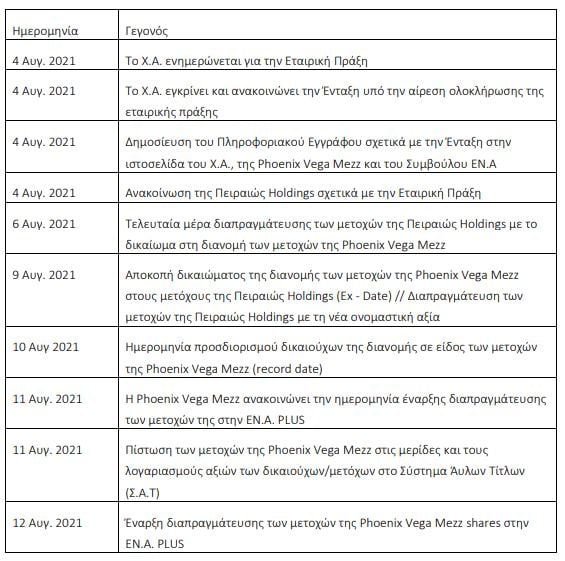 | Ημερομηνία | Γεγονός |
|---|---|
| 4 Αυγ. 2021 | Το Χ.Α. ενημερώνεται για την Εταιρική Πράξη |
| 4 Αυγ. 2021 | Το Χ.Α. εγκρίνει και ανακοινώνει την Ένταξη υπό την αίρεση ολοκλήρωσης της εταιρικής πράξης |
| 4 Αυγ. 2021 | Δημοσίευση του Πληροφοριακού Εγγράφου σχετικά με την Ένταξη στην ιστοσελίδα του Χ.Α., της Phoenix Vega Mezz και του Συμβούλου ΕΝ.Α |
| 4 Αυγ. 2021 | Ανακοίνωση της Πειραιώς Holdings σχετικά με την Εταιρική Πράξη |
| 6 Αυγ. 2021 | Τελευταία μέρα διαπραγμάτευσης των μετοχών της Πειραιώς Holdings με το δικαίωμα στη διανομή των μετοχών της Phoenix Vega Mezz |
| 9 Αυγ. 2021 | Αποκοπή δικαιώματος της διανομής των μετοχών της Phoenix Vega Mezz στους μετόχους της Πειραιώς Holdings (Ex - Date) // Διαπραγμάτευση των μετοχών της Πειραιώς Holdings με τη νέα ονομαστική αξία |
| 10 Αυγ 2021 | Ημερομηνία προσδιορισμού δικαιούχων της διανομής σε είδος των μετοχών της Phoenix Vega Mezz (record date) |
| 11 Αυγ. 2021 | Η Phoenix Vega Mezz ανακοινώνει την ημερομηνία έναρξης διαπραγμάτευσης των μετοχών της στην ΕΝ.Α. PLUS |
| 11 Αυγ. 2021 | Πίστωση των μετοχών της Phoenix Vega Mezz στις μερίδες και τους λογαριασμούς αξιών των δικαιούχων/μετόχων στο Σύστημα Άυλων Τίτλων (Σ.Α.Τ) |
| 12 Αυγ. 2021 | Έναρξη διαπραγμάτευσης των μετοχών της Phoenix Vega Mezz shares στην ΕΝ.Α. PLUS |